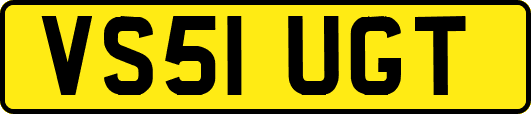 VS51 UGT